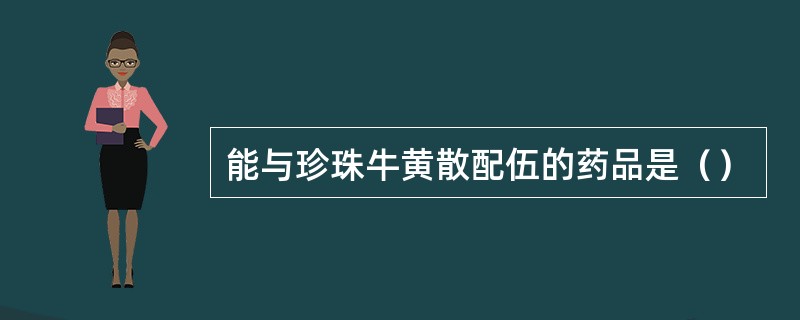 能与珍珠牛黄散配伍的药品是（）